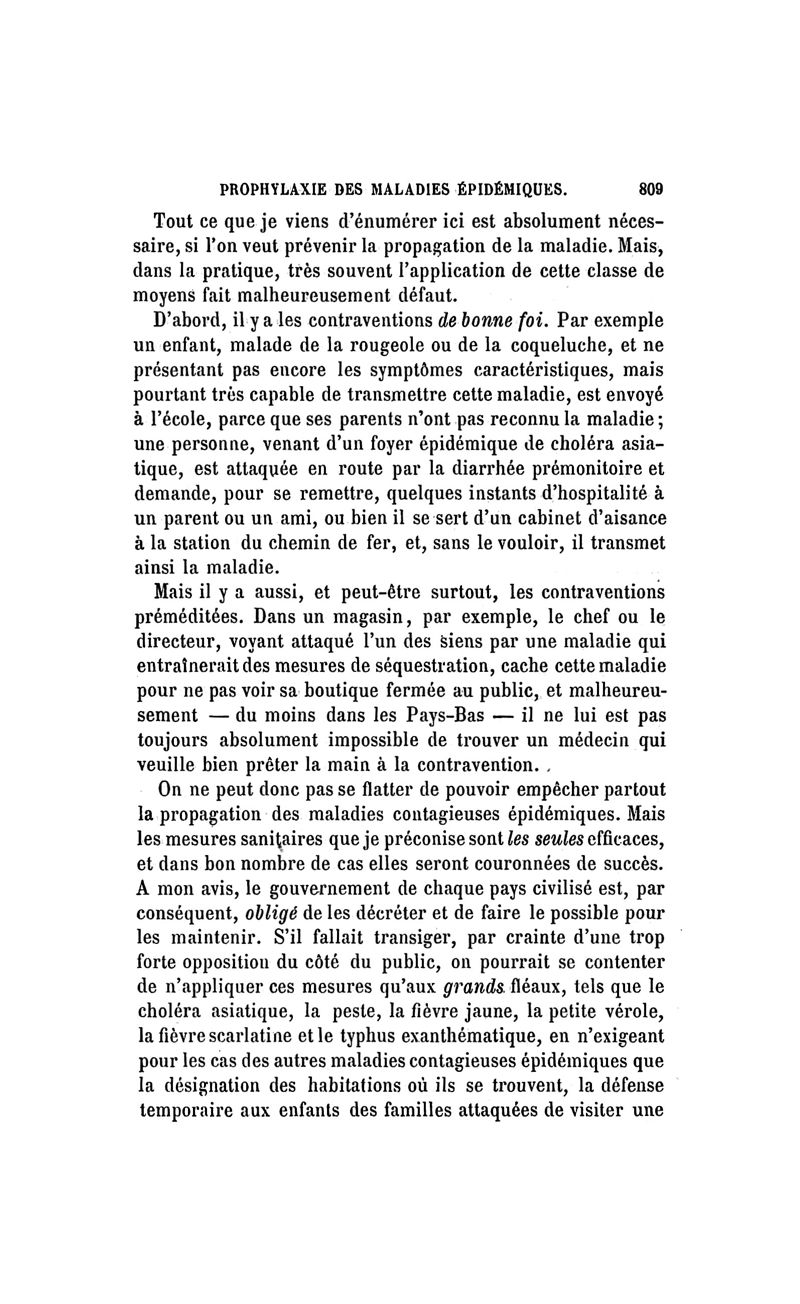 PROPHYLAXIE DES MALADIES ÉPIDÉMIQUES. 809

Tout ce que je viens d'énumérer ici est absolument nécessaire, si l'on veut prévenir la propagation de la maladie. Mais, dans la pratique, très souvent l'application de cette classe de moyens fait malheureusement défaut.

D'abord, il y a les contraventions de bonne foi. Par exemple un enfant, malade de la rougeole ou de la coqueluche, et ne présentant pas encore les symptômes caractéristiques, mais pourtant très capable de transmettre cette maladie, est envoyé à l'école, parce que ses parents n'ont pas reconnu la maladie; une personne, venant d'un foyer épidémique de choléra asiatique, est attaquée en route par la diarrhée prémonitoire et demande, pour se remettre, quelques instants d'hospitalité à un parent ou un ami, ou bien il se sert d'un cabinet d'aisance à la station du chemin de fer, et, sans le vouloir, il transmet ainsi la maladie.

Mais il y a aussi, et peut-être surtout, les contraventions préméditées. Dans un magasin, par exemple, le chef ou le directeur, voyant attaqué l'un des siens par une maladie qui entraînerait des mesures de séquestration, cache cette maladie pour ne pas voir sa boutique fermée au public, et malheureusement — du moins dans les Pays-Bas — il ne lui est pas toujours absolument impossible de trouver un médecin qui veuille bien prêter la main à la contravention.

On ne peut donc pas se flatter de pouvoir empêcher partout la propagation des maladies contagieuses épidémiques. Mais les mesures sanitaires que je préconise sont les seules efficaces, et dans bon nombre de cas elles seront couronnées de succès. A mon avis, le gouvernement de chaque pays civilisé est, par conséquent, obligé de les décréter et de faire le possible pour les maintenir. S'il fallait transiger, par crainte d'une trop forte opposition du côté du public, on pourrait se contenter de n'appliquer ces mesures qu'aux grands fléaux, tels que le choléra asiatique, la peste, la fièvre jaune, la petite vérole, la fièvre scarlatine et le typhus exanthématique, en n'exigeant pour les cas des autres maladies contagieuses épidémiques que la désignation des habitations où ils se trouvent, la défense temporaire aux enfants des familles attaquées de visiter une